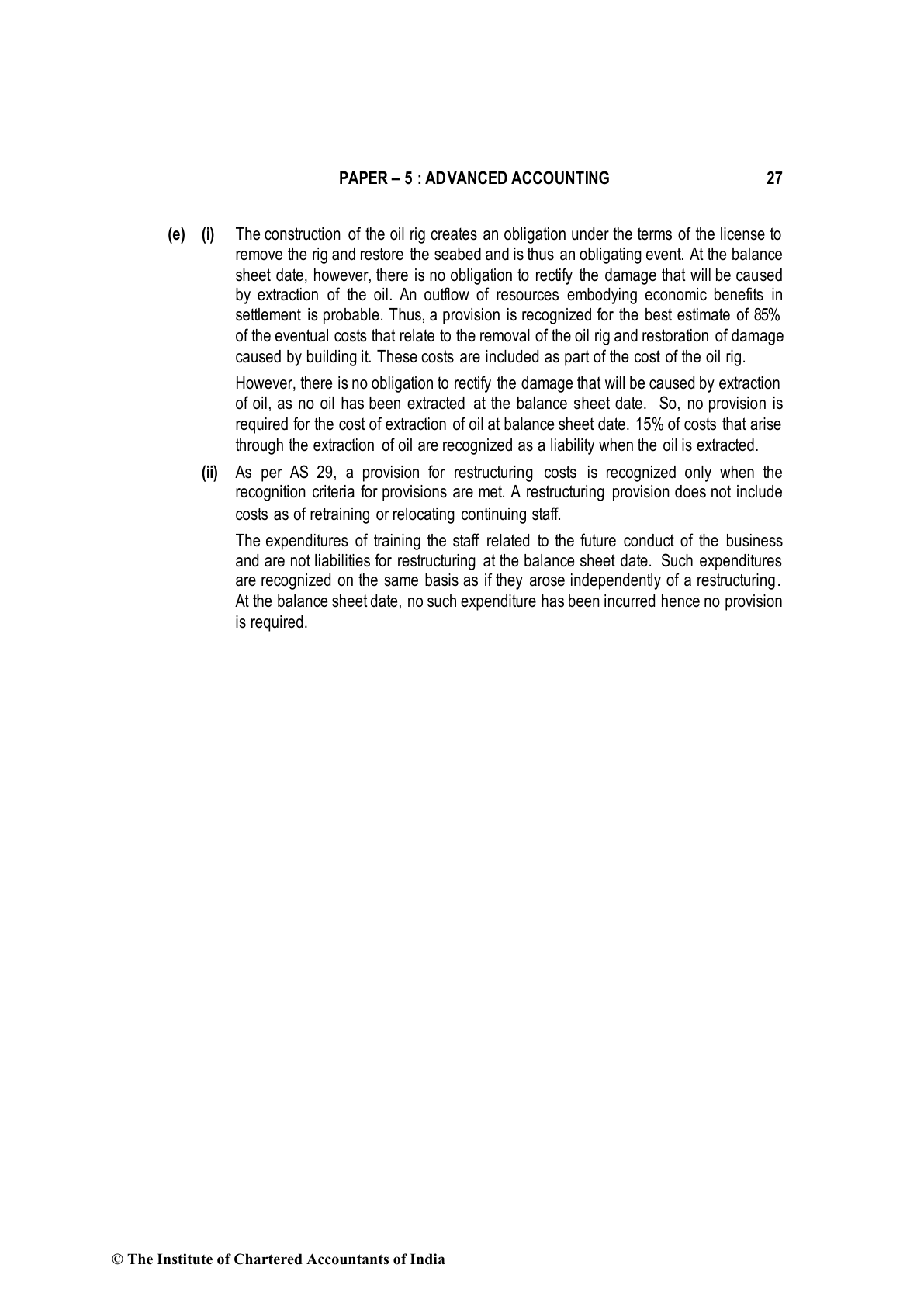 PAPER – 5 : ADVANCED ACCOUNTING 27

(e) (i) The construction of the oil rig creates an obligation under the terms of the license to remove the rig and restore the seabed and is thus an obligating event. At the balance sheet date, however, there is no obligation to rectify the damage that will be caused by extraction of the oil. An outflow of resources embodying economic benefits in settlement is probable. Thus, a provision is recognized for the best estimate of 85% of the eventual costs that relate to the removal of the oil rig and restoration of damage caused by building it. These costs are included as part of the cost of the oil rig.

However, there is no obligation to rectify the damage that will be caused by extraction of oil, as no oil has been extracted at the balance sheet date. So, no provision is required for the cost of extraction of oil at balance sheet date. 15% of costs that arise through the extraction of oil are recognized as a liability when the oil is extracted.

(ii) As per AS 29, a provision for restructuring costs is recognized only when the recognition criteria for provisions are met. A restructuring provision does not include costs as of retraining or relocating continuing staff.

The expenditures of training the staff related to the future conduct of the business and are not liabilities for restructuring at the balance sheet date. Such expenditures are recognized on the same basis as if they arose independently of a restructuring. At the balance sheet date, no such expenditure has been incurred hence no provision is required.

© The Institute of Chartered Accountants of India